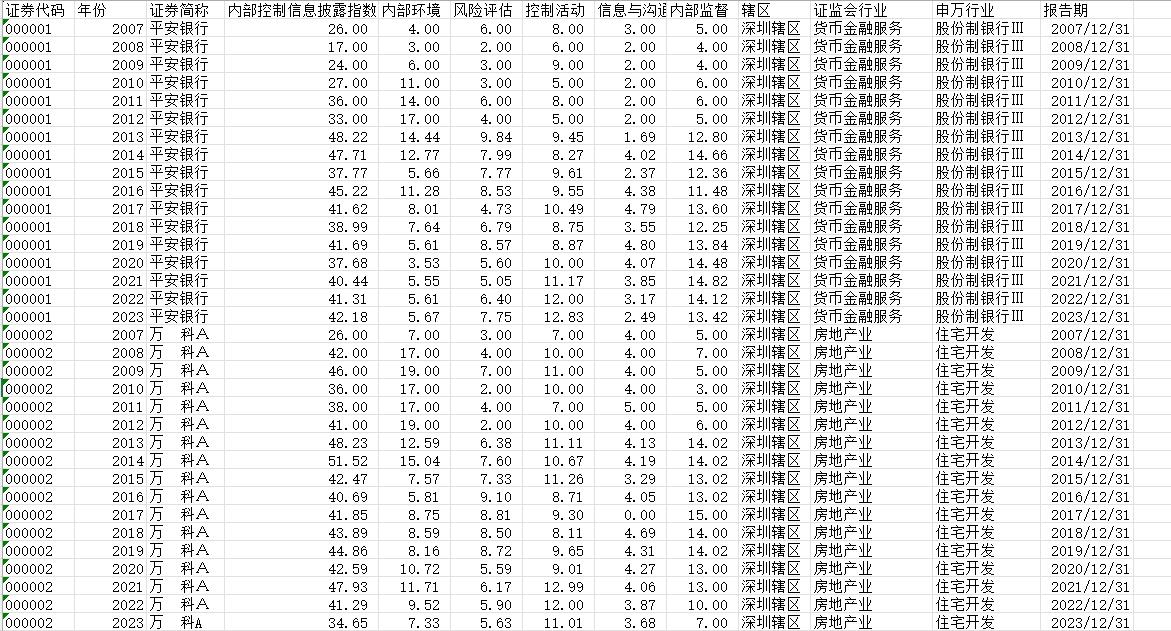 | 证券代码 | 年份 | 证券简称 | 内部控制信息披露指数 | 内部环境 | 风险评估 | 控制活动 | 信息与沟通 | 内部监督 | 辖区 | 证监会行业 | 申万行业 | 报告期 |
|---|---|---|---|---|---|---|---|---|---|---|---|---|
| 000001 | 2007 | 平安银行 | 26.00 | 4.00 | 6.00 | 8.00 | 3.00 | 5.00 | 深圳辖区 | 货币金融服务 | 股份制银行Ⅲ | 2007/12/31 |
| 000001 | 2008 | 平安银行 | 17.00 | 3.00 | 2.00 | 6.00 | 2.00 | 4.00 | 深圳辖区 | 货币金融服务 | 股份制银行Ⅲ | 2008/12/31 |
| 000001 | 2009 | 平安银行 | 24.00 | 6.00 | 3.00 | 9.00 | 2.00 | 4.00 | 深圳辖区 | 货币金融服务 | 股份制银行Ⅲ | 2009/12/31 |
| 000001 | 2010 | 平安银行 | 27.00 | 11.00 | 3.00 | 5.00 | 2.00 | 6.00 | 深圳辖区 | 货币金融服务 | 股份制银行Ⅲ | 2010/12/31 |
| 000001 | 2011 | 平安银行 | 36.00 | 14.00 | 6.00 | 8.00 | 2.00 | 6.00 | 深圳辖区 | 货币金融服务 | 股份制银行Ⅲ | 2011/12/31 |
| 000001 | 2012 | 平安银行 | 33.00 | 17.00 | 4.00 | 5.00 | 2.00 | 5.00 | 深圳辖区 | 货币金融服务 | 股份制银行Ⅲ | 2012/12/31 |
| 000001 | 2013 | 平安银行 | 48.22 | 14.44 | 9.84 | 9.45 | 1.69 | 12.80 | 深圳辖区 | 货币金融服务 | 股份制银行Ⅲ | 2013/12/31 |
| 000001 | 2014 | 平安银行 | 47.71 | 12.77 | 7.99 | 8.27 | 4.02 | 14.66 | 深圳辖区 | 货币金融服务 | 股份制银行Ⅲ | 2014/12/31 |
| 000001 | 2015 | 平安银行 | 37.77 | 5.66 | 7.77 | 9.61 | 2.37 | 12.36 | 深圳辖区 | 货币金融服务 | 股份制银行Ⅲ | 2015/12/31 |
| 000001 | 2016 | 平安银行 | 45.22 | 11.28 | 8.53 | 9.55 | 4.38 | 11.48 | 深圳辖区 | 货币金融服务 | 股份制银行Ⅲ | 2016/12/31 |
| 000001 | 2017 | 平安银行 | 41.62 | 8.01 | 4.73 | 10.49 | 4.79 | 13.60 | 深圳辖区 | 货币金融服务 | 股份制银行Ⅲ | 2017/12/31 |
| 000001 | 2018 | 平安银行 | 38.99 | 7.64 | 6.79 | 8.75 | 3.55 | 12.25 | 深圳辖区 | 货币金融服务 | 股份制银行Ⅲ | 2018/12/31 |
| 000001 | 2019 | 平安银行 | 41.69 | 5.61 | 8.57 | 8.87 | 4.80 | 13.84 | 深圳辖区 | 货币金融服务 | 股份制银行Ⅲ | 2019/12/31 |
| 000001 | 2020 | 平安银行 | 37.68 | 3.53 | 5.60 | 10.00 | 4.07 | 14.48 | 深圳辖区 | 货币金融服务 | 股份制银行Ⅲ | 2020/12/31 |
| 000001 | 2021 | 平安银行 | 40.44 | 5.55 | 5.05 | 11.17 | 3.85 | 14.82 | 深圳辖区 | 货币金融服务 | 股份制银行Ⅲ | 2021/12/31 |
| 000001 | 2022 | 平安银行 | 41.31 | 5.61 | 6.40 | 12.00 | 3.17 | 14.12 | 深圳辖区 | 货币金融服务 | 股份制银行Ⅲ | 2022/12/31 |
| 000001 | 2023 | 平安银行 | 42.18 | 5.67 | 7.75 | 12.83 | 2.49 | 13.42 | 深圳辖区 | 货币金融服务 | 股份制银行Ⅲ | 2023/12/31 |
| 000002 | 2007 | 万　科A | 26.00 | 7.00 | 3.00 | 7.00 | 4.00 | 5.00 | 深圳辖区 | 房地产业 | 住宅开发 | 2007/12/31 |
| 000002 | 2008 | 万　科A | 42.00 | 17.00 | 4.00 | 10.00 | 4.00 | 7.00 | 深圳辖区 | 房地产业 | 住宅开发 | 2008/12/31 |
| 000002 | 2009 | 万　科A | 46.00 | 19.00 | 7.00 | 11.00 | 4.00 | 5.00 | 深圳辖区 | 房地产业 | 住宅开发 | 2009/12/31 |
| 000002 | 2010 | 万　科A | 36.00 | 17.00 | 2.00 | 10.00 | 4.00 | 3.00 | 深圳辖区 | 房地产业 | 住宅开发 | 2010/12/31 |
| 000002 | 2011 | 万　科A | 38.00 | 17.00 | 4.00 | 7.00 | 5.00 | 5.00 | 深圳辖区 | 房地产业 | 住宅开发 | 2011/12/31 |
| 000002 | 2012 | 万　科A | 41.00 | 19.00 | 2.00 | 10.00 | 4.00 | 6.00 | 深圳辖区 | 房地产业 | 住宅开发 | 2012/12/31 |
| 000002 | 2013 | 万　科A | 48.23 | 12.59 | 6.38 | 11.11 | 4.13 | 14.02 | 深圳辖区 | 房地产业 | 住宅开发 | 2013/12/31 |
| 000002 | 2014 | 万　科A | 51.52 | 15.04 | 7.60 | 10.67 | 4.19 | 14.02 | 深圳辖区 | 房地产业 | 住宅开发 | 2014/12/31 |
| 000002 | 2015 | 万　科A | 42.47 | 7.57 | 7.33 | 11.26 | 3.29 | 13.02 | 深圳辖区 | 房地产业 | 住宅开发 | 2015/12/31 |
| 000002 | 2016 | 万　科A | 40.69 | 5.81 | 9.10 | 8.71 | 4.05 | 13.02 | 深圳辖区 | 房地产业 | 住宅开发 | 2016/12/31 |
| 000002 | 2017 | 万　科A | 41.85 | 8.75 | 8.81 | 9.30 | 0.00 | 15.00 | 深圳辖区 | 房地产业 | 住宅开发 | 2017/12/31 |
| 000002 | 2018 | 万　科A | 43.89 | 8.59 | 8.50 | 8.11 | 4.69 | 14.00 | 深圳辖区 | 房地产业 | 住宅开发 | 2018/12/31 |
| 000002 | 2019 | 万　科A | 44.86 | 8.16 | 8.72 | 9.65 | 4.31 | 14.02 | 深圳辖区 | 房地产业 | 住宅开发 | 2019/12/31 |
| 000002 | 2020 | 万　科A | 42.59 | 10.72 | 5.59 | 9.01 | 4.27 | 13.00 | 深圳辖区 | 房地产业 | 住宅开发 | 2020/12/31 |
| 000002 | 2021 | 万　科A | 47.93 | 11.71 | 6.17 | 12.99 | 4.06 | 13.00 | 深圳辖区 | 房地产业 | 住宅开发 | 2021/12/31 |
| 000002 | 2022 | 万　科A | 41.29 | 9.52 | 5.90 | 12.00 | 3.87 | 10.00 | 深圳辖区 | 房地产业 | 住宅开发 | 2022/12/31 |
| 000002 | 2023 | 万　科A | 34.65 | 7.33 | 5.63 | 11.01 | 3.68 | 7.00 | 深圳辖区 | 房地产业 | 住宅开发 | 2023/12/31 |